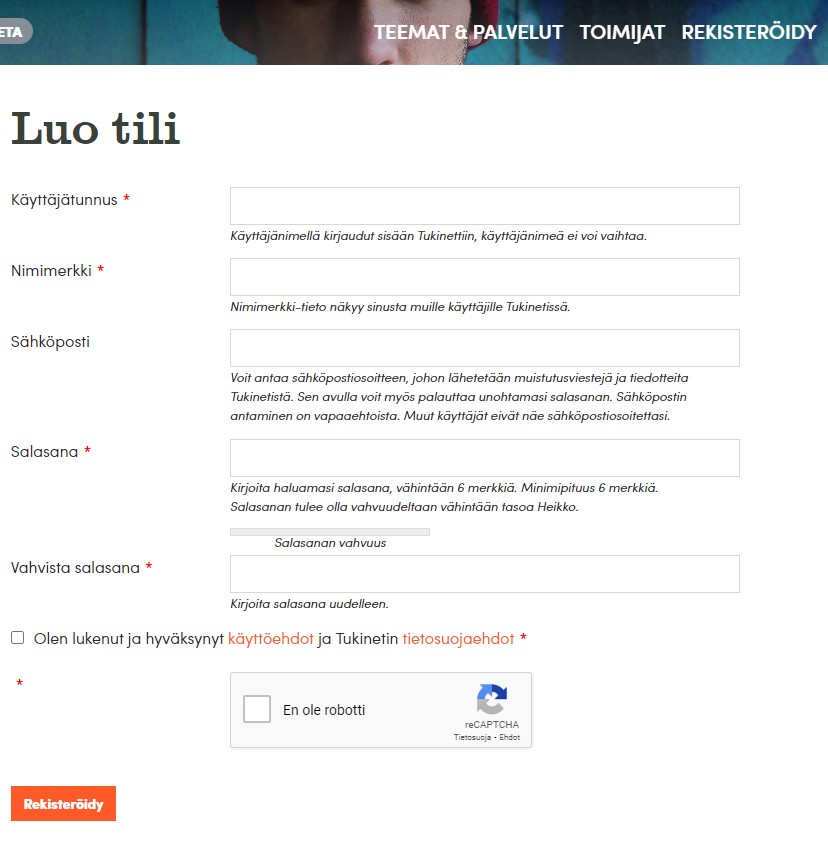 ETA

TEEMAT & PALVELUT TOIMIJAT REKISTERÖIDY

Luo tili

Käyttäjätunnus *

Käyttäjänimellä kirjaudut sisään Tukinettiin, käyttäjänimeä ei voi vaihtaa.

Nimimerkki *

Nimimerkki-tieto näkyy sinusta muille käyttäjille Tukinetissä.

Sähköposti

Voit antaa sähköpostiosoitteen, johon lähetetään muistutusviestejä ja tiedotteita Tukinetistä. Sen avulla voit myös palauttaa unohtamasi salasanan. Sähköpostin antaminen on vapaaehtoista. Muut käyttäjät eivät näe sähköpostiosoitettasi.

Salasana *

Kirjoita haluamasi salasana, vähintään 6 merkkiä. Minimipituus 6 merkkiä. Salasanan tulee olla vahvuudeltaan vähintään tasoa Heikko.

Salasanan vahvuus

Vahvista salasana *

Kirjoita salasana uudelleen.

Olen lukenut ja hyväksynyt käyttöehdot ja Tukinetin tietosuojaehdot *

*

En ole robotti

reCAPTCHA
Tietosuoja - Ehdot

Rekisteröidy